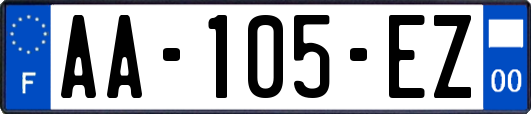 F
AA-105-EZ
00